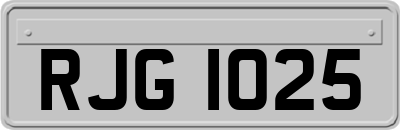 RJG 1025